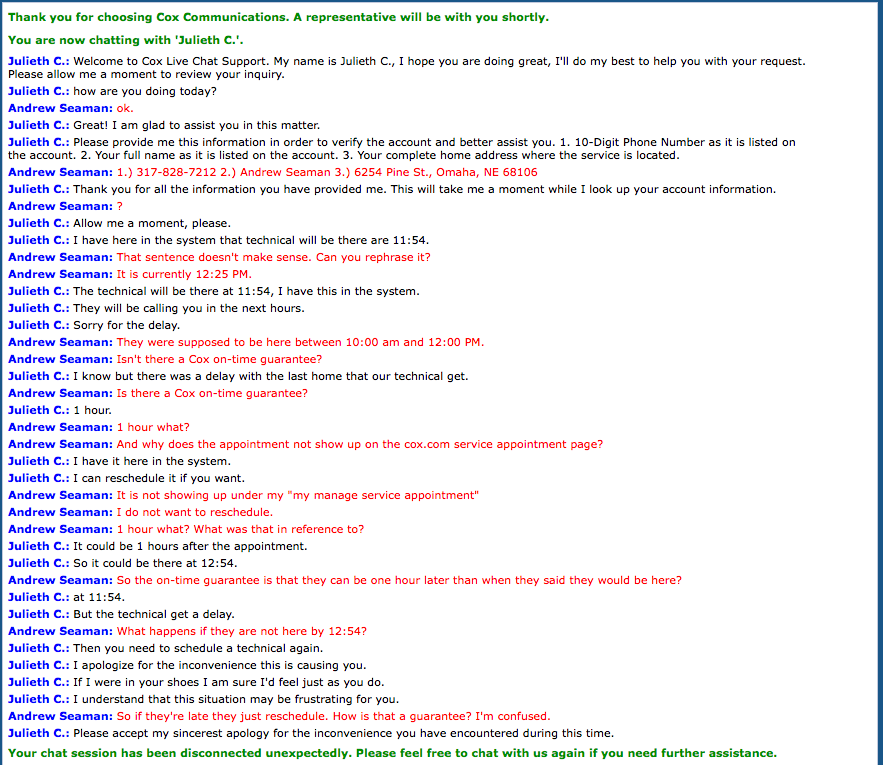 Thank you for choosing Cox Communications. A representative will be with you shortly.

You are now chatting with 'Julieth C.'.

Julieth C.: Welcome to Cox Live Chat Support. My name is Julieth C., I hope you are doing great, I'll do my best to help you with your request. Please allow me a moment to review your inquiry.
Julieth C.: how are you doing today?
Andrew Seaman: ok.
Julieth C.: Great! I am glad to assist you in this matter.
Julieth C.: Please provide me this information in order to verify the account and better assist you. 1. 10-Digit Phone Number as it is listed on the account. 2. Your full name as it is listed on the account. 3. Your complete home address where the service is located.
Andrew Seaman: 1.) 317-828-7212 2.) Andrew Seaman 3.) 6254 Pine St., Omaha, NE 68106
Julieth C.: Thank you for all the information you have provided me. This will take me a moment while I look up your account information.
Andrew Seaman: ?
Julieth C.: Allow me a moment, please.
Julieth C.: I have here in the system that technical will be there are 11:54.
Andrew Seaman: That sentence doesn't make sense. Can you rephrase it?
Andrew Seaman: It is currently 12:25 PM.
Julieth C.: The technical will be there at 11:54, I have this in the system.
Julieth C.: They will be calling you in the next hours.
Julieth C.: Sorry for the delay.
Andrew Seaman: They were supposed to be here between 10:00 am and 12:00 PM.
Andrew Seaman: Isn't there a Cox on-time guarantee?
Julieth C.: I know but there was a delay with the last home that our technical get.
Andrew Seaman: Is there a Cox on-time guarantee?
Julieth C.: 1 hour.
Andrew Seaman: 1 hour what?
Andrew Seaman: And why does the appointment not show up on the cox.com service appointment page?
Julieth C.: I have it here in the system.
Julieth C.: I can reschedule it if you want.
Andrew Seaman: It is not showing up under my "my manage service appointment"
Andrew Seaman: I do not want to reschedule.
Andrew Seaman: 1 hour what? What was that in reference to?
Julieth C.: It could be 1 hours after the appointment.
Julieth C.: So it could be there at 12:54.
Andrew Seaman: So the on-time guarantee is that they can be one hour later than when they said they would be here?
Julieth C.: at 11:54.
Julieth C.: But the technical get a delay.
Andrew Seaman: What happens if they are not here by 12:54?
Julieth C.: Then you need to schedule a technical again.
Julieth C.: I apologize for the inconvenience this is causing you.
Julieth C.: If I were in your shoes I am sure I'd feel just as you do.
Julieth C.: I understand that this situation may be frustrating for you.
Andrew Seaman: So if they're late they just reschedule. How is that a guarantee? I'm confused.
Julieth C.: Please accept my sincerest apology for the inconvenience you have encountered during this time.

Your chat session has been disconnected unexpectedly. Please feel free to chat with us again if you need further assistance.